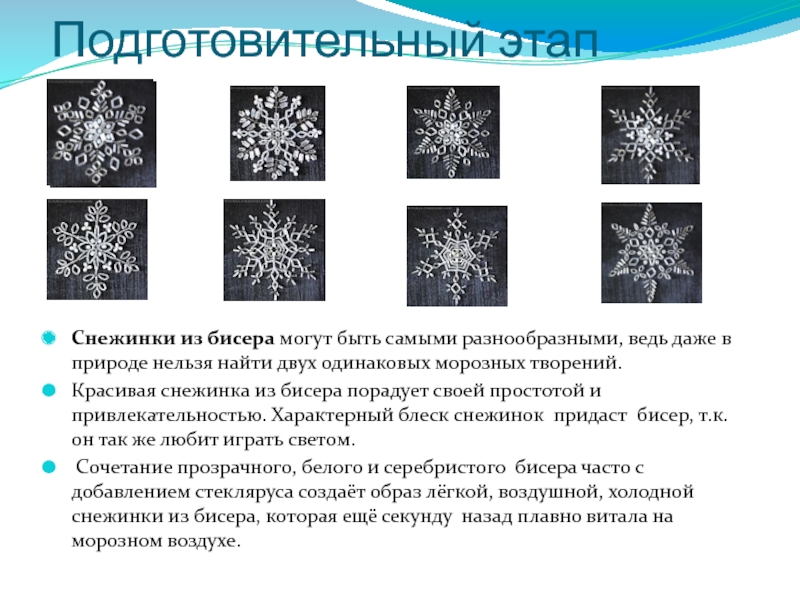 Подготовительный этап

Снежинки из бисера могут быть самыми разнообразными, ведь даже в природе нельзя найти двух одинаковых морозных творений.

Красивая снежинка из бисера порадует своей простотой и привлекательностью. Характерный блеск снежинок придаст бисер, т.к. он так же любит играть светом.

Сочетание прозрачного, белого и серебристого бисера часто с добавлением стекляруса создаёт образ лёгкой, воздушной, холодной снежинки из бисера, которая ещё секунду назад плавно витала на морозном воздухе.